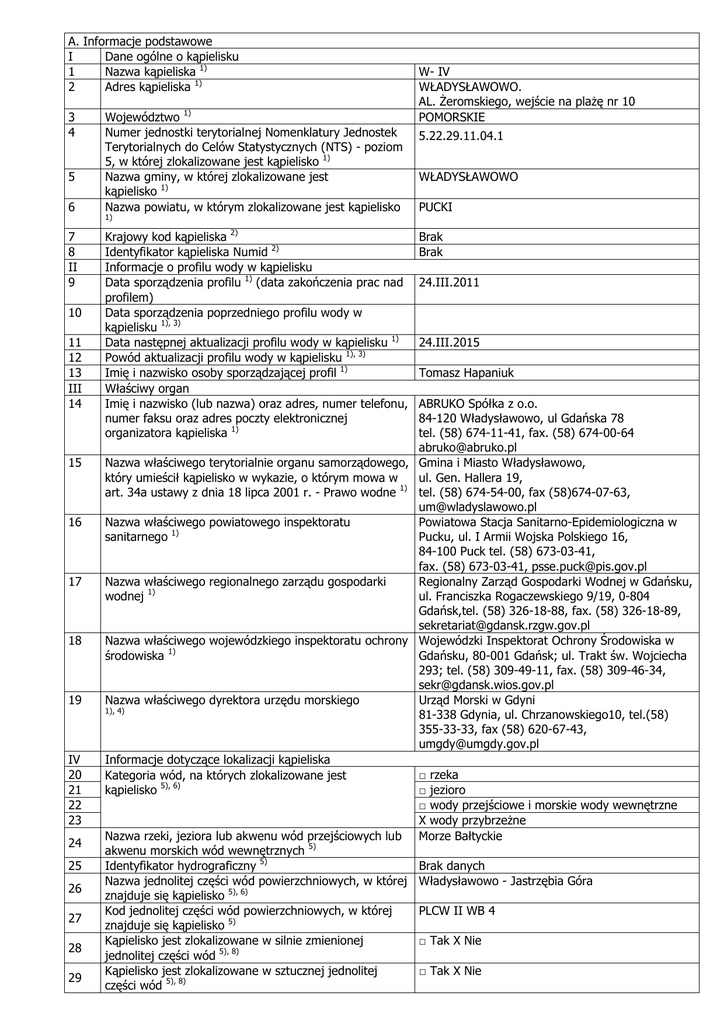 | A. Informacje podstawowe | | |
|---|---|---|
| I | Dane ogólne o kąpielisku | |
| 1 | Nazwa kąpieliska $^{1)}$ | W- IV |
| 2 | Adres kąpieliska $^{1)}$ | WŁADYSŁAWOWO. AL. Żeromskiego, wejście na plażę nr 10 |
| 3 | Województwo $^{1)}$ | POMORSKIE |
| 4 | Numer jednostki terytorialnej Nomenklatury Jednostek Terytorialnych do Celów Statystycznych (NTS) - poziom 5, w której zlokalizowane jest kąpielisko $^{1)}$ | 5.22.29.11.04.1 |
| 5 | Nazwa gminy, w której zlokalizowane jest kąpielisko $^{1)}$ | WŁADYSŁAWOWO |
| 6 | Nazwa powiatu, w którym zlokalizowane jest kąpielisko $^{1)}$ | PUCKI |
| 7 | Krajowy kod kąpieliska $^{2)}$ | Brak |
| 8 | Identyfikator kąpieliska Numid $^{2)}$ | Brak |
| II | Informacje o profilu wody w kąpielisku | |
| 9 | Data sporządzenia profilu $^{1)}$ (data zakończenia prac nad profilem) | 24.III.2011 |
| 10 | Data sporządzenia poprzedniego profilu wody w kąpielisku $^{1), 3)}$ | |
| 11 | Data następnej aktualizacji profilu wody w kąpielisku $^{1)}$ | 24.III.2015 |
| 12 | Powód aktualizacji profilu wody w kąpielisku $^{1), 3)}$ | |
| 13 | Imię i nazwisko osoby sporządzającej profil $^{1)}$ | Tomasz Hapaniuk |
| III | Właściwy organ | |
| 14 | Imię i nazwisko (lub nazwa) oraz adres, numer telefonu, numer faksu oraz adres poczty elektronicznej organizatora kąpieliska $^{1)}$ | ABRUKO Spółka z o.o. 84-120 Władysławowo, ul Gdańska 78 tel. (58) 674-11-41, fax. (58) 674-00-64 abruko@abruko.pl |
| 15 | Nazwa właściwego terytorialnie organu samorządowego, który umieścił kąpielisko w wykazie, o którym mowa w art. 34a ustawy z dnia 18 lipca 2001 r. - Prawo wodne $^{1)}$ | Gmina i Miasto Władysławowo, ul. Gen. Hallera 19, tel. (58) 674-54-00, fax (58)674-07-63, um@wladyslawowo.pl |
| 16 | Nazwa właściwego powiatowego inspektoratu sanitarnego $^{1)}$ | Powiatowa Stacja Sanitarno-Epidemiologiczna w Pucku, ul. I Armii Wojska Polskiego 16, 84-100 Puck tel. (58) 673-03-41, fax. (58) 673-03-41, psse.puck@pis.gov.pl |
| 17 | Nazwa właściwego regionalnego zarządu gospodarki wodnej $^{1)}$ | Regionalny Zarząd Gospodarki Wodnej w Gdańsku, ul. Franciszka Rogaczewskiego 9/19, 0-804 Gdańsk,tel. (58) 326-18-88, fax. (58) 326-18-89, sekretariat@gdansk.rzgw.gov.pl |
| 18 | Nazwa właściwego wojewódzkiego inspektoratu ochrony środowiska $^{1)}$ | Wojewódzki Inspektorat Ochrony Środowiska w Gdańsku, 80-001 Gdańsk; ul. Trakt św. Wojciecha 293; tel. (58) 309-49-11, fax. (58) 309-46-34, sekr@gdansk.wios.gov.pl |
| 19 | Nazwa właściwego dyrektora urzędu morskiego $^{1), 4)}$ | Urząd Morski w Gdyni 81-338 Gdynia, ul. Chrzanowskiego10, tel.(58) 355-33-33, fax (58) 620-67-43, umgdy@umgdy.gov.pl |
| IV | Informacje dotyczące lokalizacji kąpieliska | |
| 20 | Kategoria wód, na których zlokalizowane jest kąpielisko $^{5), 6)}$ | □ rzeka |
| 21 | | □ jezioro |
| 22 | | □ wody przejściowe i morskie wody wewnętrzne |
| 23 | | X wody przybrzeżne |
| 24 | Nazwa rzeki, jeziora lub akwenu wód przejściowych lub akwenu morskich wód wewnętrznych $^{5)}$ | Morze Bałtyckie |
| 25 | Identyfikator hydrograficzny $^{5)}$ | Brak danych |
| 26 | Nazwa jednolitej części wód powierzchniowych, w której znajduje się kąpielisko $^{5), 6)}$ | Władysławowo - Jastrzębia Góra |
| 27 | Kod jednolitej części wód powierzchniowych, w której znajduje się kąpielisko $^{5)}$ | PLCW II WB 4 |
| 28 | Kąpielisko jest zlokalizowane w silnie zmienionej jednolitej części wód $^{5), 8)}$ | □ Tak X Nie |
| 29 | Kąpielisko jest zlokalizowane w sztucznej jednolitej części wód $^{5), 8)}$ | □ Tak X Nie |